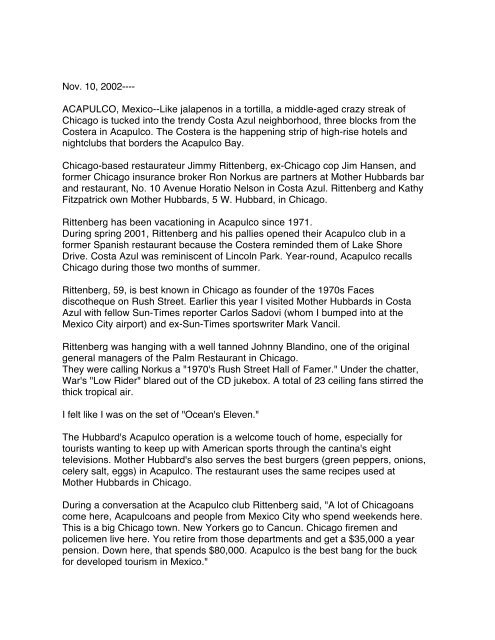 Nov. 10, 2002----

ACAPULCO, Mexico--Like jalapenos in a tortilla, a middle-aged crazy streak of Chicago is tucked into the trendy Costa Azul neighborhood, three blocks from the Costera in Acapulco. The Costera is the happening strip of high-rise hotels and nightclubs that borders the Acapulco Bay.

Chicago-based restaurateur Jimmy Rittenberg, ex-Chicago cop Jim Hansen, and former Chicago insurance broker Ron Norkus are partners at Mother Hubbards bar and restaurant, No. 10 Avenue Horatio Nelson in Costa Azul. Rittenberg and Kathy Fitzpatrick own Mother Hubbards, 5 W. Hubbard, in Chicago.

Rittenberg has been vacationing in Acapulco since 1971.
During spring 2001, Rittenberg and his pallies opened their Acapulco club in a former Spanish restaurant because the Costera reminded them of Lake Shore Drive. Costa Azul was reminiscent of Lincoln Park. Year-round, Acapulco recalls Chicago during those two months of summer.

Rittenberg, 59, is best known in Chicago as founder of the 1970s Faces discotheque on Rush Street. Earlier this year I visited Mother Hubbards in Costa Azul with fellow Sun-Times reporter Carlos Sadovi (whom I bumped into at the Mexico City airport) and ex-Sun-Times sportswriter Mark Vancil.

Rittenberg was hanging with a well tanned Johnny Blandino, one of the original general managers of the Palm Restaurant in Chicago.
They were calling Norkus a "1970's Rush Street Hall of Famer." Under the chatter, War's "Low Rider" blared out of the CD jukebox. A total of 23 ceiling fans stirred the thick tropical air.

I felt like I was on the set of "Ocean's Eleven."

The Hubbard's Acapulco operation is a welcome touch of home, especially for tourists wanting to keep up with American sports through the cantina's eight televisions. Mother Hubbard's also serves the best burgers (green peppers, onions, celery salt, eggs) in Acapulco. The restaurant uses the same recipes used at Mother Hubbards in Chicago.

During a conversation at the Acapulco club Rittenberg said, "A lot of Chicagoans come here, Acapulcoans and people from Mexico City who spend weekends here. This is a big Chicago town. New Yorkers go to Cancun. Chicago firemen and policemen live here. You retire from those departments and get a $35,000 a year pension. Down here, that spends $80,000. Acapulco is the best bang for the buck for developed tourism in Mexico."